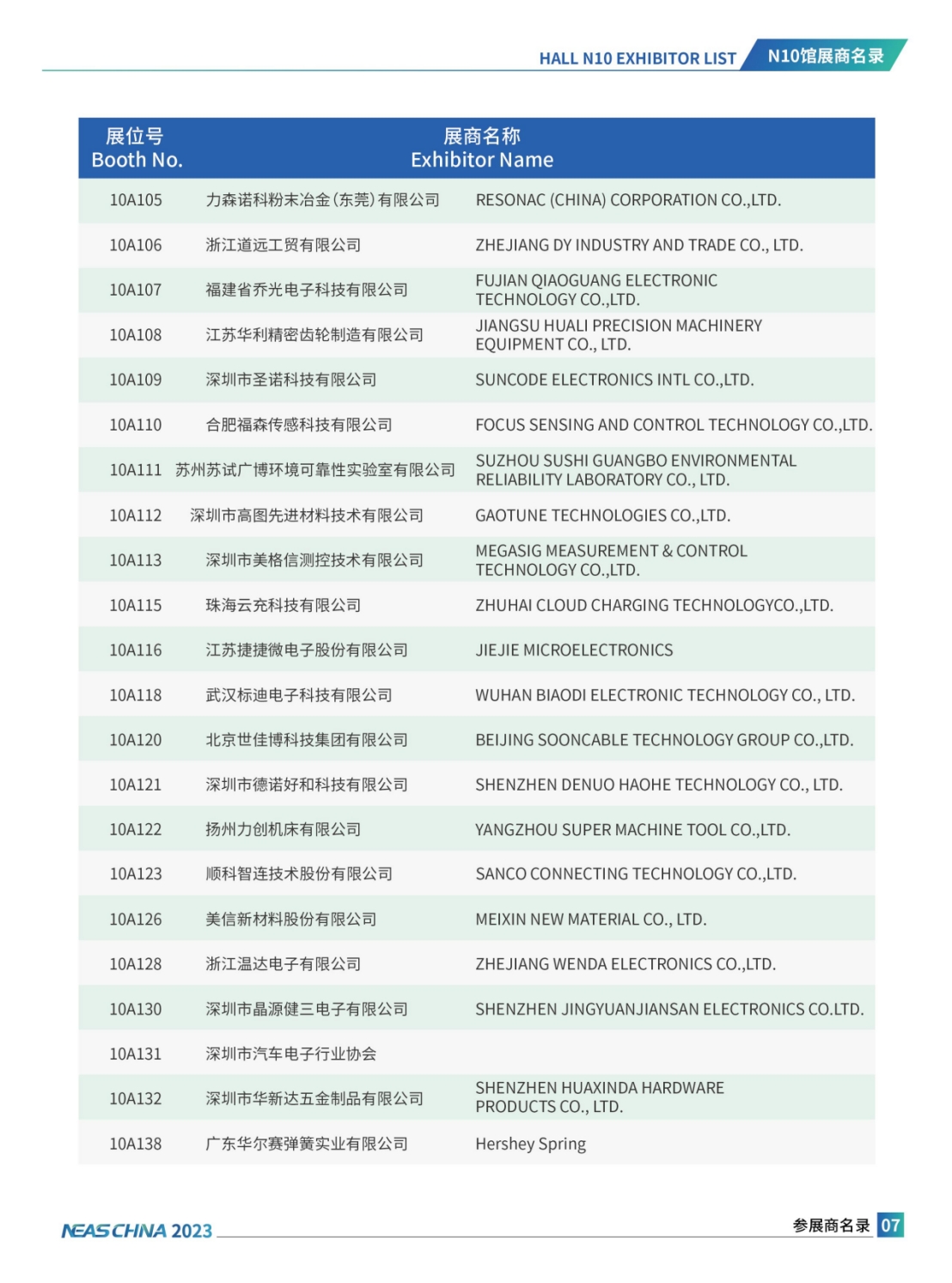 HALL N10 EXHIBITOR LIST N10馆展商名录

| 展位号 Booth No. | 展商名称 Exhibitor Name | |
|---|---|---|
| 10A105 | 力森诺科粉末冶金(东莞)有限公司 | RESONAC (CHINA) CORPORATION CO.,LTD. |
| 10A106 | 浙江道远工贸有限公司 | ZHEJIANG DY INDUSTRY AND TRADE CO., LTD. |
| 10A107 | 福建省乔光电子科技有限公司 | FUJIAN QIAOGUANG ELECTRONIC TECHNOLOGY CO.,LTD. |
| 10A108 | 江苏华利精密齿轮制造有限公司 | JIANGSU HUALI PRECISION MACHINERY EQUIPMENT CO., LTD. |
| 10A109 | 深圳市圣诺科技有限公司 | SUNCODE ELECTRONICS INTL CO.,LTD. |
| 10A110 | 合肥福森传感科技有限公司 | FOCUS SENSING AND CONTROL TECHNOLOGY CO.,LTD. |
| 10A111 | 苏州苏试广博环境可靠性实验室有限公司 | SUZHOU SUSHI GUANGBO ENVIRONMENTAL RELIABILITY LABORATORY CO., LTD. |
| 10A112 | 深圳市高图先进材料技术有限公司 | GAOTUNE TECHNOLOGIES CO.,LTD. |
| 10A113 | 深圳市美格信测控技术有限公司 | MEGASIG MEASUREMENT & CONTROL TECHNOLOGY CO.,LTD. |
| 10A115 | 珠海云充科技有限公司 | ZHUHAI CLOUD CHARGING TECHNOLOGYCO.,LTD. |
| 10A116 | 江苏捷捷微电子股份有限公司 | JIEJIE MICROELECTRONICS |
| 10A118 | 武汉标迪电子科技有限公司 | WUHAN BIAODI ELECTRONIC TECHNOLOGY CO., LTD. |
| 10A120 | 北京世佳博科技集团有限公司 | BEIJING SOONCABLE TECHNOLOGY GROUP CO.,LTD. |
| 10A121 | 深圳市德诺好和科技有限公司 | SHENZHEN DENUO HAOHE TECHNOLOGY CO., LTD. |
| 10A122 | 扬州力创机床有限公司 | YANGZHOU SUPER MACHINE TOOL CO.,LTD. |
| 10A123 | 顺科智连技术股份有限公司 | SANCO CONNECTING TECHNOLOGY CO.,LTD. |
| 10A126 | 美信新材料股份有限公司 | MEIXIN NEW MATERIAL CO., LTD. |
| 10A128 | 浙江温达电子有限公司 | ZHEJIANG WENDA ELECTRONICS CO.,LTD. |
| 10A130 | 深圳市晶源健三电子有限公司 | SHENZHEN JINGYUANJIANSAN ELECTRONICS CO.LTD. |
| 10A131 | 深圳市汽车电子行业协会 | |
| 10A132 | 深圳市华新达五金制品有限公司 | SHENZHEN HUAXINDA HARDWARE PRODUCTS CO., LTD. |
| 10A138 | 广东华尔赛弹簧实业有限公司 | Hershey Spring |

NEAS CHINA 2023 参展商名录 07